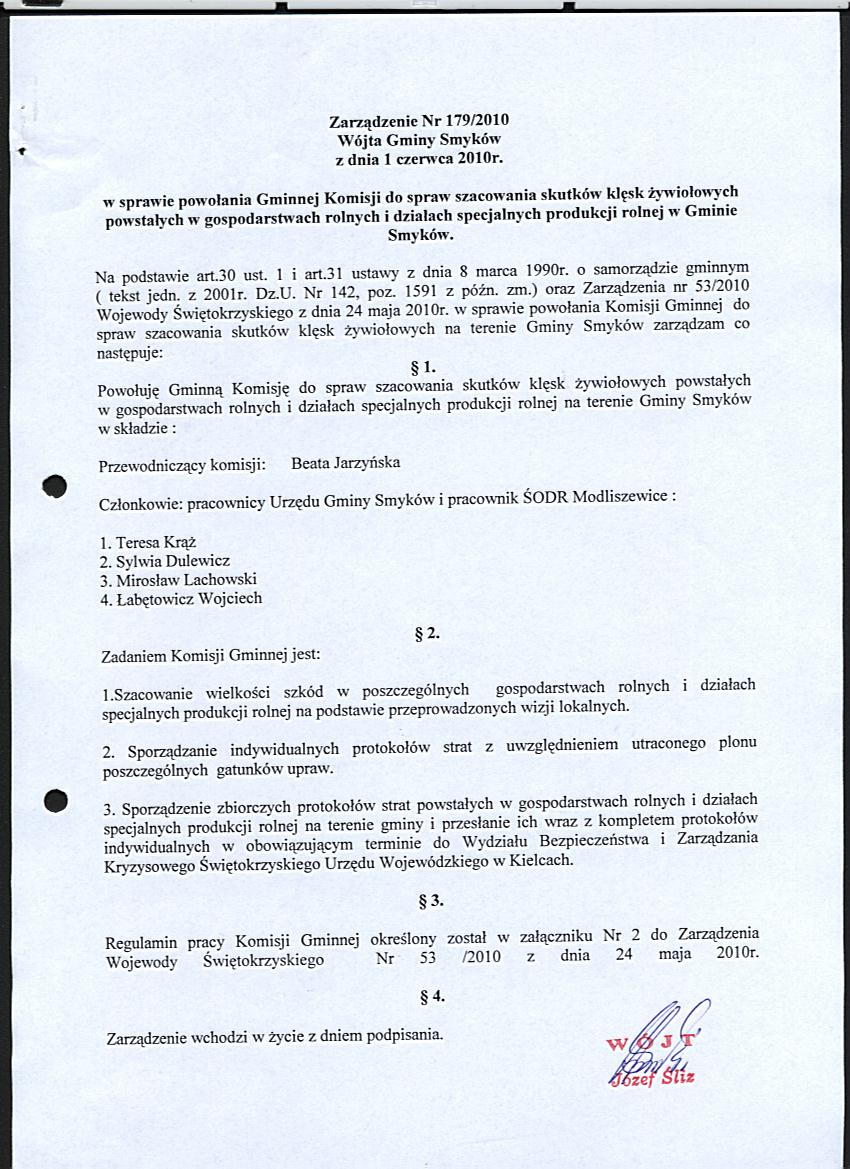 Zarządzenie Nr 179/2010
Wójta Gminy Smyków
z dnia 1 czerwca 2010r.

w sprawie powołania Gminnej Komisji do spraw szacowania skutków klęsk żywiołowych powstałych w gospodarstwach rolnych i działach specjalnych produkcji rolnej w Gminie Smyków.

Na podstawie art.30 ust. 1 i art.31 ustawy z dnia 8 marca 1990r. o samorządzie gminnym ( tekst jedn. z 2001r. Dz.U. Nr 142, poz. 1591 z późn. zm.) oraz Zarządzenia nr 53/2010 Wojewody Świętokrzyskiego z dnia 24 maja 2010r. w sprawie powołania Komisji Gminnej do spraw szacowania skutków klęsk żywiołowych na terenie Gminy Smyków zarządzam co następuje:

§ 1.

Powołuję Gminną Komisję do spraw szacowania skutków klęsk żywiołowych powstałych w gospodarstwach rolnych i działach specjalnych produkcji rolnej na terenie Gminy Smyków w składzie :

Przewodniczący komisji: Beata Jarzyńska

Członkowie: pracownicy Urzędu Gminy Smyków i pracownik ŚODR Modliszewice :

1. Teresa Krąż
2. Sylwia Dulewicz
3. Mirosław Lachowski
4. Łabętowicz Wojciech

§ 2.

Zadaniem Komisji Gminnej jest:

1.Szacowanie wielkości szkód w poszczególnych gospodarstwach rolnych i działach specjalnych produkcji rolnej na podstawie przeprowadzonych wizji lokalnych.

2. Sporządzanie indywidualnych protokołów strat z uwzględnieniem utraconego plonu poszczególnych gatunków upraw.

3. Sporządzenie zbiorczych protokołów strat powstałych w gospodarstwach rolnych i działach specjalnych produkcji rolnej na terenie gminy i przesłanie ich wraz z kompletem protokołów indywidualnych w obowiązującym terminie do Wydziału Bezpieczeństwa i Zarządzania Kryzysowego Świętokrzyskiego Urzędu Wojewódzkiego w Kielcach.

§ 3.

Regulamin pracy Komisji Gminnej określony został w załączniku Nr 2 do Zarządzenia Wojewody Świętokrzyskiego Nr 53 /2010 z dnia 24 maja 2010r.

§ 4.

Zarządzenie wchodzi w życie z dniem podpisania.

WÓJT
Józef Śliz